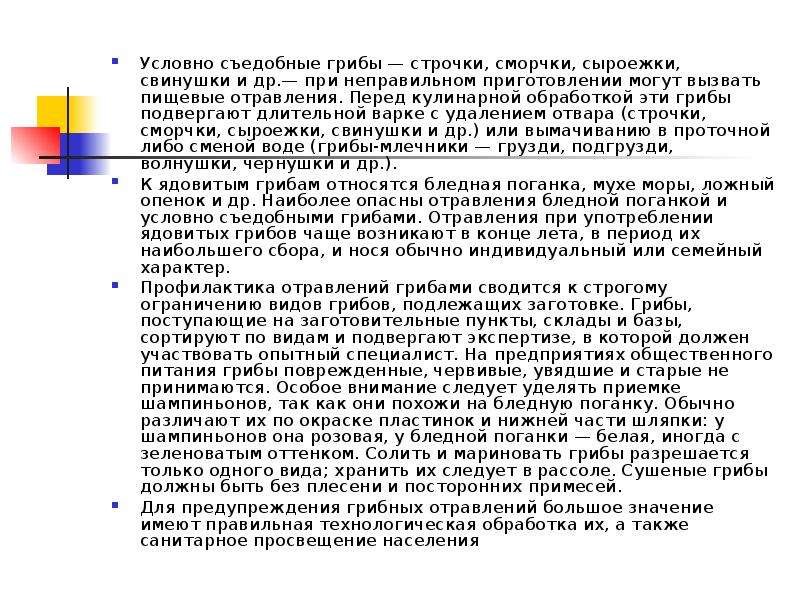 • Условно съедобные грибы — строчки, сморчки, сыроежки, свинушки и др.— при неправильном приготовлении могут вызвать пищевые отравления. Перед кулинарной обработкой эти грибы подвергают длительной варке с удалением отвара (строчки, сморчки, сыроежки, свинушки и др.) или вымачиванию в проточной либо сменой воде (грибы-млечники — грузди, подгрузди, волнушки, чернушки и др.).

• К ядовитым грибам относятся бледная поганка, мухе моры, ложный опенок и др. Наиболее опасны отравления бледной поганкой и условно съедобными грибами. Отравления при употреблении ядовитых грибов чаще возникают в конце лета, в период их наибольшего сбора, и нося обычно индивидуальный или семейный характер.

• Профилактика отравлений грибами сводится к строгому ограничению видов грибов, подлежащих заготовке. Грибы, поступающие на заготовительные пункты, склады и базы, сортируют по видам и подвергают экспертизе, в которой должен участвовать опытный специалист. На предприятиях общественного питания грибы поврежденные, червивые, увядшие и старые не принимаются. Особое внимание следует уделять приемке шампиньонов, так как они похожи на бледную поганку. Обычно различают их по окраске пластинок и нижней части шляпки: у шампиньонов она розовая, у бледной поганки — белая, иногда с зеленоватым оттенком. Солить и мариновать грибы разрешается только одного вида; хранить их следует в рассоле. Сушеные грибы должны быть без плесени и посторонних примесей.

• Для предупреждения грибных отравлений большое значение имеют правильная технологическая обработка их, а также санитарное просвещение населения